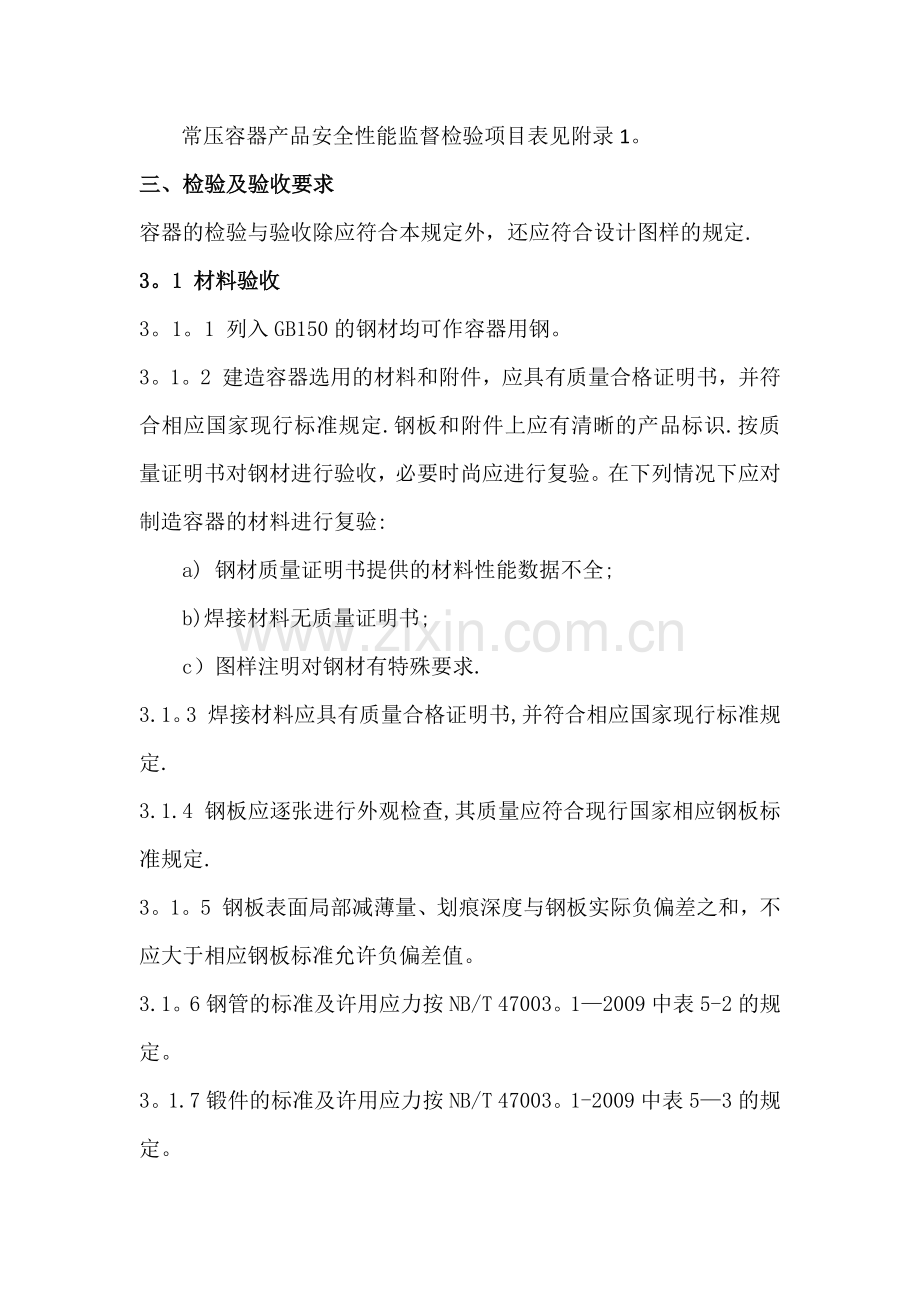 常压容器产品安全性能监督检验项目表见附录1。

三、检验及验收要求

容器的检验与验收除应符合本规定外，还应符合设计图样的规定.

3。1 材料验收

3。1。1 列入GB150的钢材均可作容器用钢。

3。1。2 建造容器选用的材料和附件，应具有质量合格证明书，并符合相应国家现行标准规定.钢板和附件上应有清晰的产品标识.按质量证明书对钢材进行验收，必要时尚应进行复验。在下列情况下应对制造容器的材料进行复验:

a) 钢材质量证明书提供的材料性能数据不全;

b)焊接材料无质量证明书;

c）图样注明对钢材有特殊要求.

3.1。3 焊接材料应具有质量合格证明书,并符合相应国家现行标准规定.

3.1.4 钢板应逐张进行外观检查,其质量应符合现行国家相应钢板标准规定.

3。1。5 钢板表面局部减薄量、划痕深度与钢板实际负偏差之和，不应大于相应钢板标准允许负偏差值。

3.1。6钢管的标准及许用应力按NB/T 47003。1—2009中表5-2的规定。

3。1.7锻件的标准及许用应力按NB/T 47003。1-2009中表5—3的规定。

www.zixin.com.cn